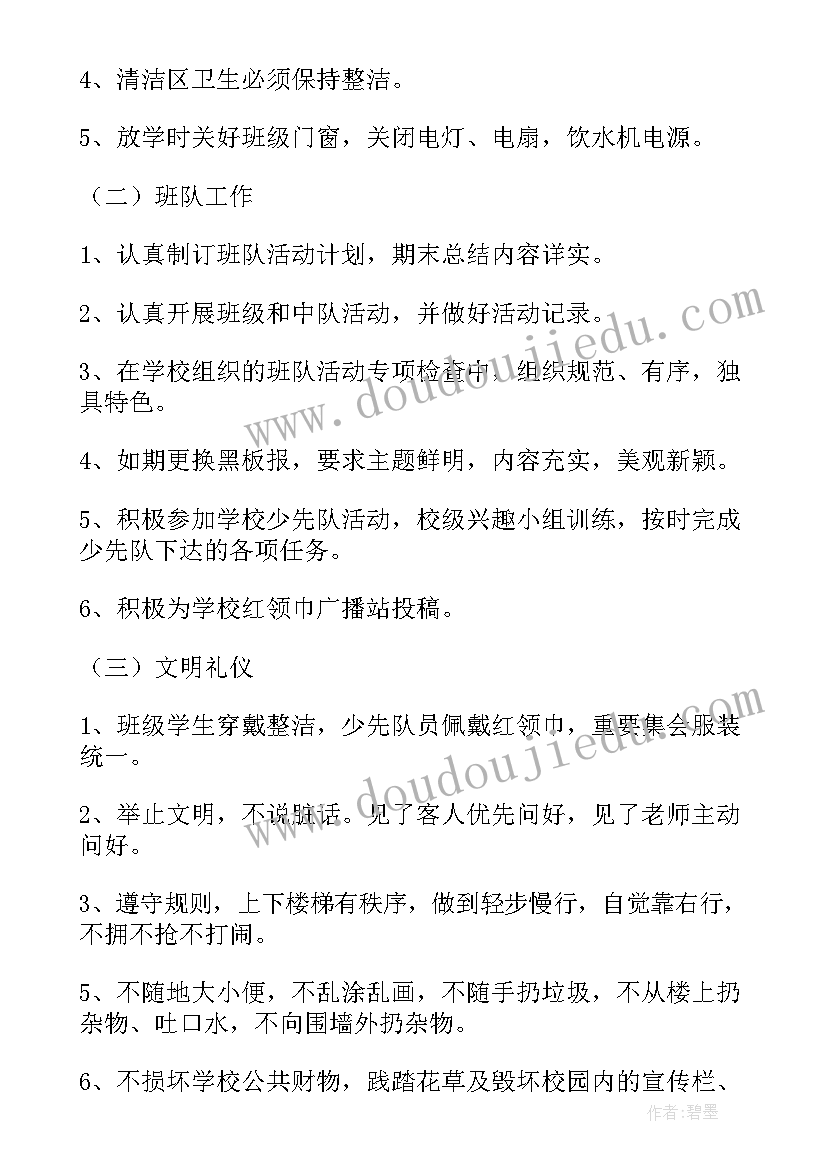 4、清洁区卫生必须保持整洁。

5、放学时关好班级门窗，关闭电灯、电扇，饮水机电源。

（二）班队工作

1、认真制订班队活动计划，期末总结内容详实。

2、认真开展班级和中队活动，并做好活动记录。

3、在学校组织的班队活动专项检查中，组织规范、有序，独具特色。

4、如期更换黑板报，要求主题鲜明，内容充实，美观新颖。

5、积极参加学校少先队活动，校级兴趣小组训练，按时完成少先队下达的各项任务。

6、积极为学校红领巾广播站投稿。

（三）文明礼仪

1、班级学生穿戴整洁，少先队员佩戴红领巾，重要集会服装统一。

2、举止文明，不说脏话。见了客人优先问好，见了老师主动问好。

3、遵守规则，上下楼梯有秩序，做到轻步慢行，自觉靠右行，不拥不抢不打闹。

5、不随地大小便，不乱涂乱画，不随手扔垃圾，不从楼上扔杂物、吐口水，不向围墙外扔杂物。

6、不损坏学校公共财物，践踏花草及毁坏校园内的宣传栏、

www.doudoujiedu.com

www.doudoujiedu.com

作者:碧墨